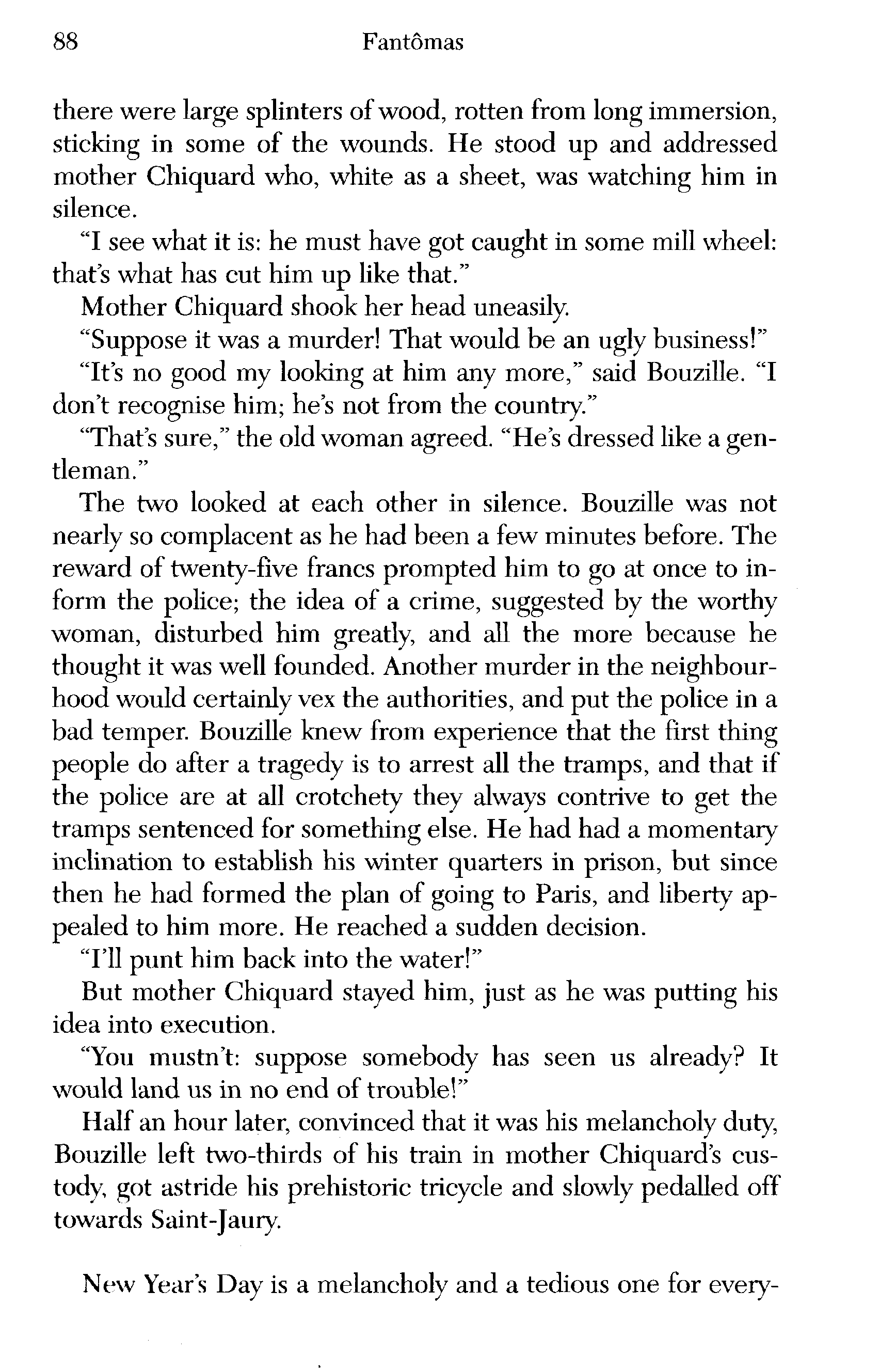 88 Fantômas

there were large splinters of wood, rotten from long immersion, sticking in some of the wounds. He stood up and addressed mother Chiquard who, white as a sheet, was watching him in silence.

"I see what it is: he must have got caught in some mill wheel: that's what has cut him up like that."

Mother Chiquard shook her head uneasily.

"Suppose it was a murder! That would be an ugly business!"

"It's no good my looking at him any more," said Bouzille. "I don't recognise him; he's not from the country."

"That's sure," the old woman agreed. "He's dressed like a gentleman."

The two looked at each other in silence. Bouzille was not nearly so complacent as he had been a few minutes before. The reward of twenty-five francs prompted him to go at once to inform the police; the idea of a crime, suggested by the worthy woman, disturbed him greatly, and all the more because he thought it was well founded. Another murder in the neighbourhood would certainly vex the authorities, and put the police in a bad temper. Bouzille knew from experience that the first thing people do after a tragedy is to arrest all the tramps, and that if the police are at all crotchety they always contrive to get the tramps sentenced for something else. He had had a momentary inclination to establish his winter quarters in prison, but since then he had formed the plan of going to Paris, and liberty appealed to him more. He reached a sudden decision.

"I'll punt him back into the water!"

But mother Chiquard stayed him, just as he was putting his idea into execution.

"You mustn't: suppose somebody has seen us already? It would land us in no end of trouble!"

Half an hour later, convinced that it was his melancholy duty, Bouzille left two-thirds of his train in mother Chiquard's custody, got astride his prehistoric tricycle and slowly pedalled off towards Saint-Jaury.

New Year's Day is a melancholy and a tedious one for every-